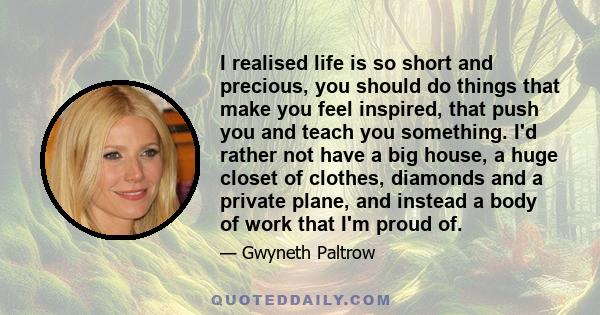 I realised life is so short and precious, you should do things that make you feel inspired, that push you and teach you something. I'd rather not have a big house, a huge closet of clothes, diamonds and a private plane, and instead a body of work that I'm proud of.

— Gwyneth Paltrow

QUOTEDDAILY.COM